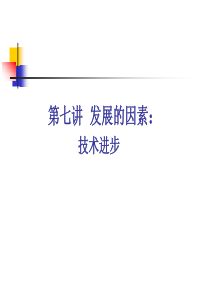 第七讲 发展的因素:
技术进步